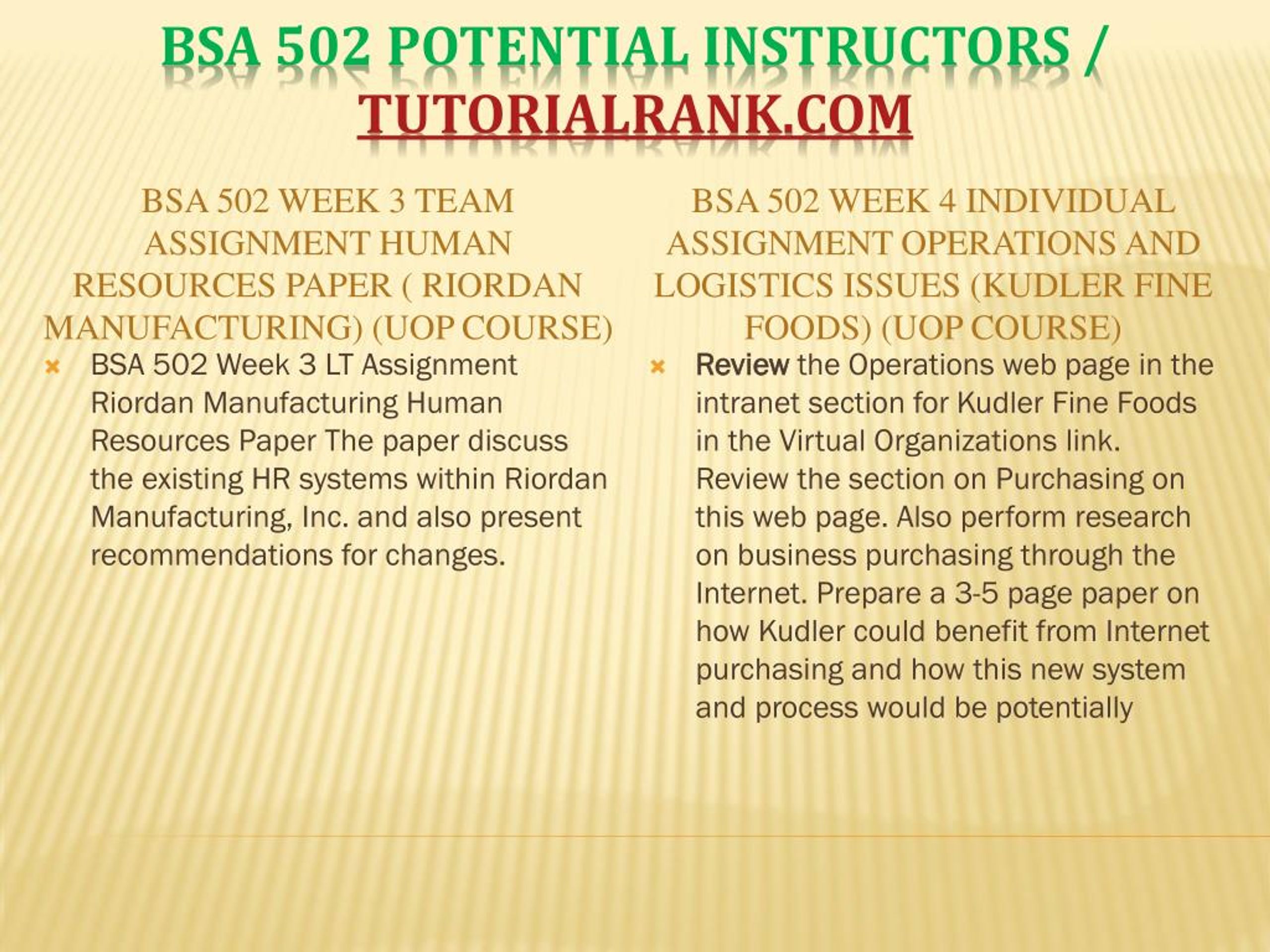 BSA 502 POTENTIAL INSTRUCTORS / TUTORIALRANK.COM

BSA 502 WEEK 3 TEAM ASSIGNMENT HUMAN RESOURCES PAPER ( RIORDAN MANUFACTURING) (UOP COURSE)

BSA 502 Week 3 LT Assignment Riordan Manufacturing Human Resources Paper The paper discuss the existing HR systems within Riordan Manufacturing, Inc. and also present recommendations for changes.

BSA 502 WEEK 4 INDIVIDUAL ASSIGNMENT OPERATIONS AND LOGISTICS ISSUES (KUDLER FINE FOODS) (UOP COURSE)

Review the Operations web page in the intranet section for Kudler Fine Foods in the Virtual Organizations link. Review the section on Purchasing on this web page. Also perform research on business purchasing through the Internet. Prepare a 3-5 page paper on how Kudler could benefit from Internet purchasing and how this new system and process would be potentially